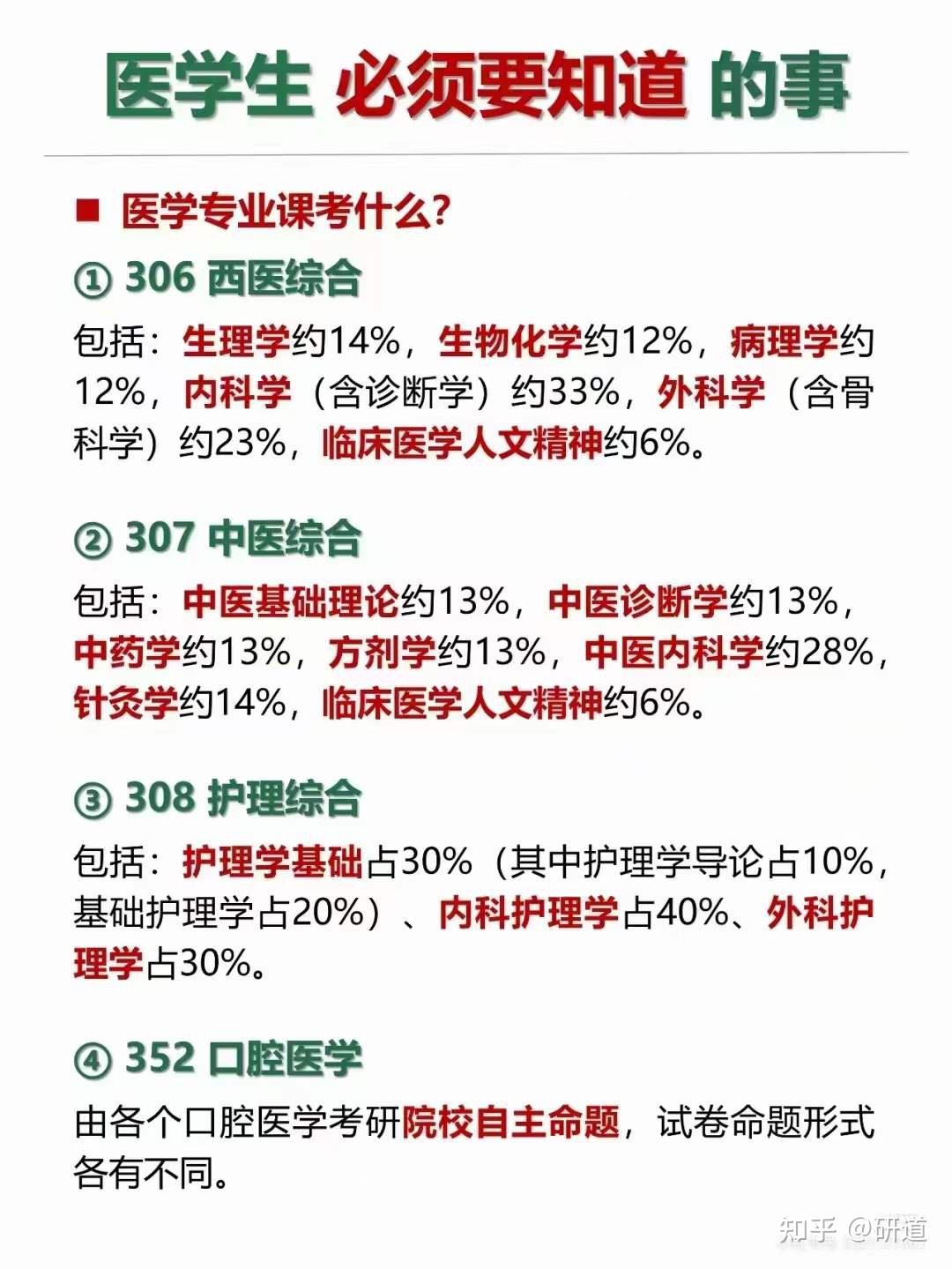 医学生 必须要知道 的事

■ 医学专业课考什么?

① 306 西医综合

包括：生理学约14%，生物化学约12%，病理学约12%，内科学（含诊断学）约33%，外科学（含骨科学）约23%，临床医学人文精神约6%。

② 307 中医综合

包括：中医基础理论约13%，中医诊断学约13%，中药学约13%，方剂学约13%，中医内科学约28%，针灸学约14%，临床医学人文精神约6%。

③ 308 护理综合

包括：护理学基础占30%（其中护理学导论占10%，基础护理学占20%）、内科护理学占40%、外科护理学占30%。

④ 352 口腔医学

由各个口腔医学考研院校自主命题，试卷命题形式各有不同。

知乎 @研道